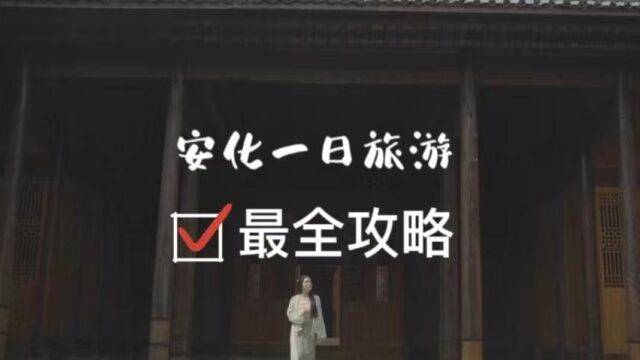 安化一日旅游

最全攻略